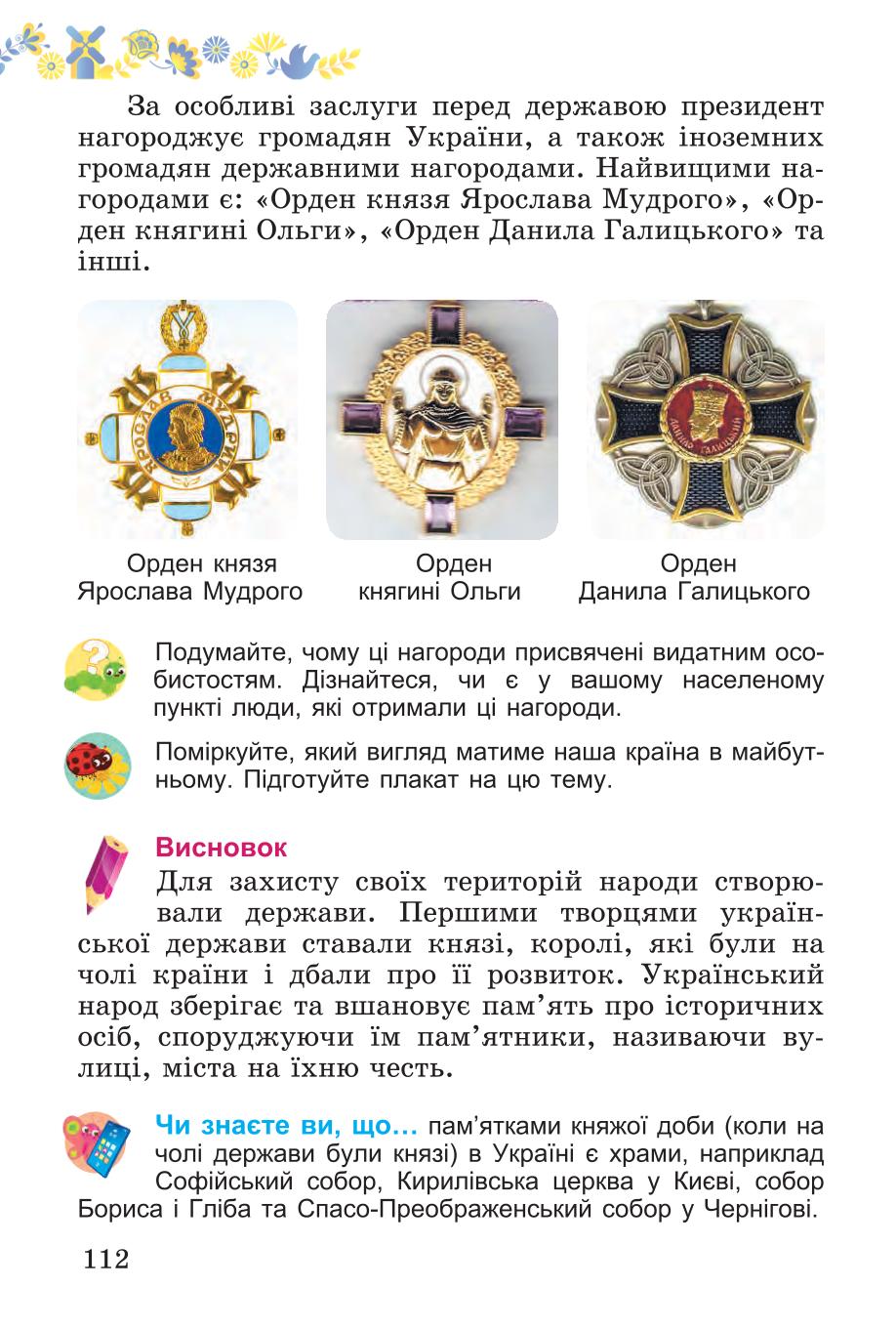 За особливі заслуги перед державою президент нагороджує громадян України, а також іноземних громадян державними нагородами. Найвищими нагородами є: «Орден князя Ярослава Мудрого», «Орден княгині Ольги», «Орден Данила Галицького» та інші.

ЯРОСЛАВ МУДРИЙ

ДАНИЛО ГАЛИЦЬКИЙ

Орден князя Ярослава Мудрого

Орден княгині Ольги

Орден Данила Галицького

Подумайте, чому ці нагороди присвячені видатним особистостям. Дізнайтеся, чи є у вашому населеному пункті люди, які отримали ці нагороди.

Поміркуйте, який вигляд матиме наша країна в майбутньому. Підготуйте плакат на цю тему.

Висновок

Для захисту своїх територій народи створювали держави. Першими творцями української держави ставали князі, королі, які були на чолі країни і дбали про її розвиток. Український народ зберігає та вшановує пам'ять про історичних осіб, споруджуючи їм пам'ятники, називаючи вулиці, міста на їхню честь.

Чи знаєте ви, що… пам'ятками княжої доби (коли на чолі держави були князі) в Україні є храми, наприклад Софійський собор, Кирилівська церква у Києві, собор Бориса і Гліба та Спасо-Преображенський собор у Чернігові.

112